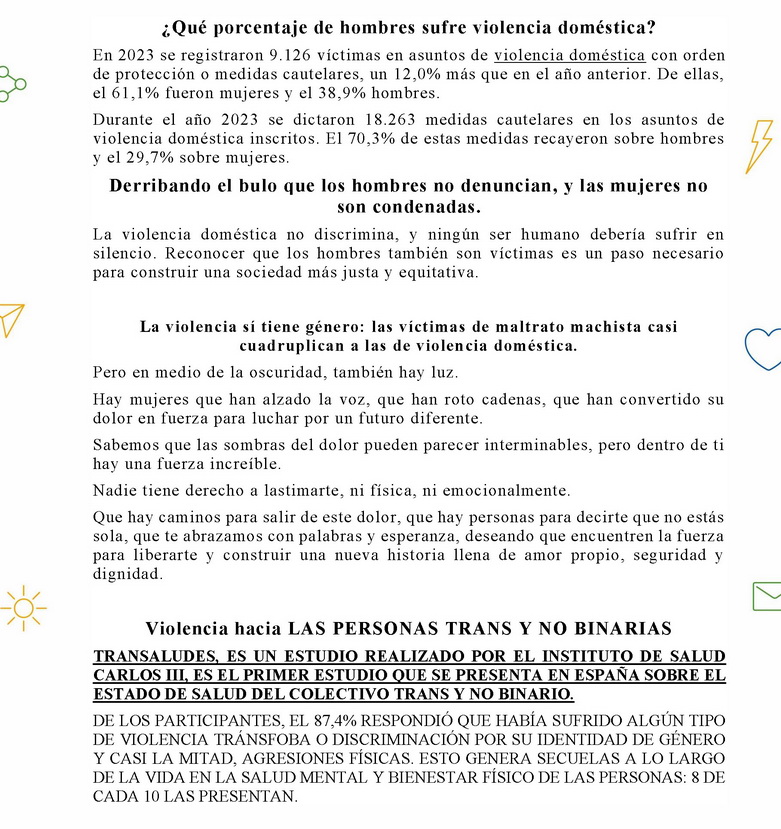 ¿Qué porcentaje de hombres sufre violencia doméstica?

En 2023 se registraron 9.126 víctimas en asuntos de violencia doméstica con orden de protección o medidas cautelares, un 12,0% más que en el año anterior. De ellas, el 61,1% fueron mujeres y el 38,9% hombres.

Durante el año 2023 se dictaron 18.263 medidas cautelares en los asuntos de violencia doméstica inscritos. El 70,3% de estas medidas recayeron sobre hombres y el 29,7% sobre mujeres.

Derribando el bulo que los hombres no denuncian, y las mujeres no son condenadas.

La violencia doméstica no discrimina, y ningún ser humano debería sufrir en silencio. Reconocer que los hombres también son víctimas es un paso necesario para construir una sociedad más justa y equitativa.

La violencia sí tiene género: las víctimas de maltrato machista casi cuadruplican a las de violencia doméstica.

Pero en medio de la oscuridad, también hay luz.

Hay mujeres que han alzado la voz, que han roto cadenas, que han convertido su dolor en fuerza para luchar por un futuro diferente.

Sabemos que las sombras del dolor pueden parecer interminables, pero dentro de ti hay una fuerza increíble.

Nadie tiene derecho a lastimarte, ni física, ni emocionalmente.

Que hay caminos para salir de este dolor, que hay personas para decirte que no estás sola, que te abrazamos con palabras y esperanza, deseando que encuentren la fuerza para liberarte y construir una nueva historia llena de amor propio, seguridad y dignidad.

Violencia hacia LAS PERSONAS TRANS Y NO BINARIAS

TRANSALUDES, ES UN ESTUDIO REALIZADO POR EL INSTITUTO DE SALUD CARLOS III, ES EL PRIMER ESTUDIO QUE SE PRESENTA EN ESPAÑA SOBRE EL ESTADO DE SALUD DEL COLECTIVO TRANS Y NO BINARIO.

DE LOS PARTICIPANTES, EL 87,4% RESPONDIÓ QUE HABÍA SUFRIDO ALGÚN TIPO DE VIOLENCIA TRÁNSFOBA O DISCRIMINACIÓN POR SU IDENTIDAD DE GÉNERO Y CASI LA MITAD, AGRESIONES FÍSICAS. ESTO GENERA SECUELAS A LO LARGO DE LA VIDA EN LA SALUD MENTAL Y BIENESTAR FÍSICO DE LAS PERSONAS: 8 DE CADA 10 LAS PRESENTAN.